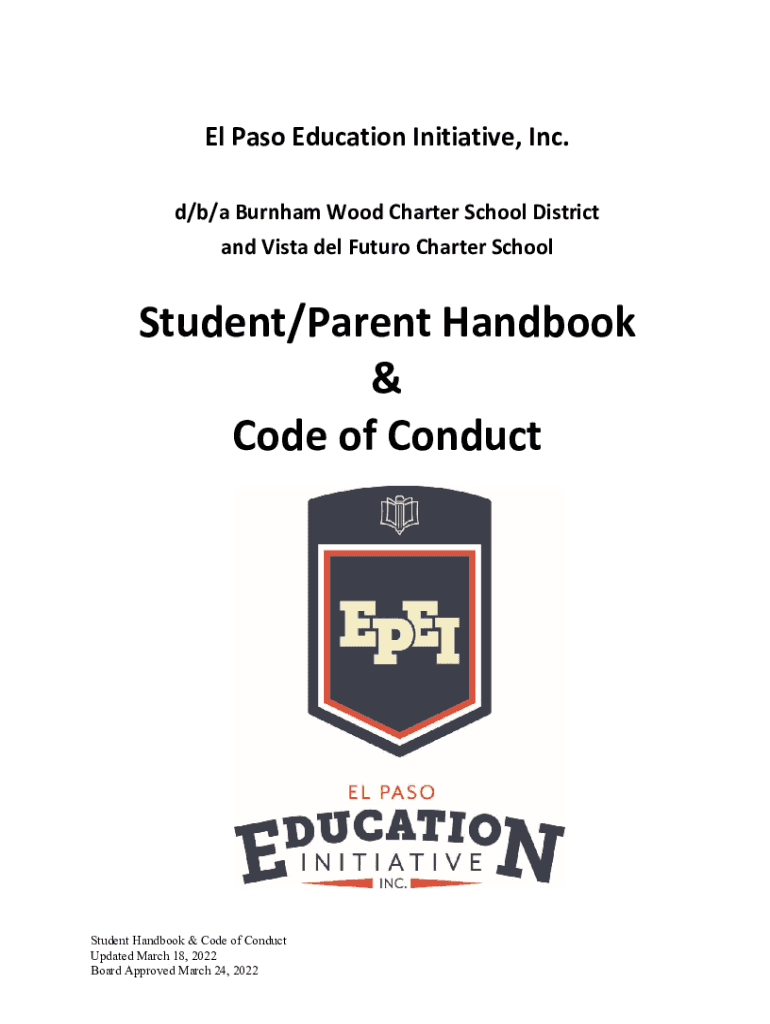 El Paso Education Initiative, Inc.

d/b/a Burnham Wood Charter School District
and Vista del Futuro Charter School

Student/Parent Handbook
&
Code of Conduct

EPEI

EL PASO
EDUCATION
INITIATIVE
INC.

Student Handbook & Code of Conduct
Updated March 18, 2022
Board Approved March 24, 2022